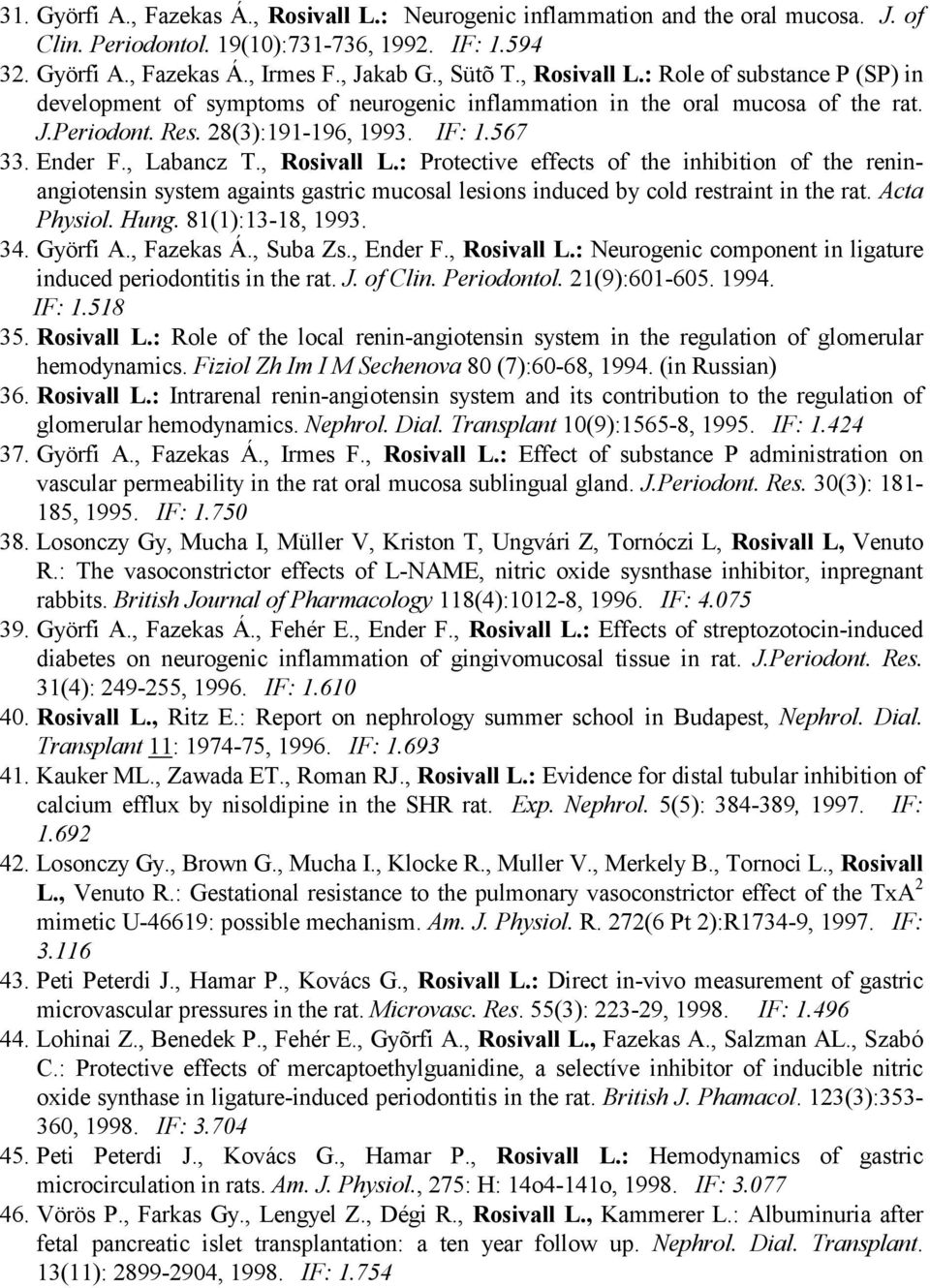 31. Györfi A., Fazekas Á., Rosivall L.: Neurogenic inflammation and the oral mucosa. J. of Clin. Periodontol. 19(10):731-736, 1992. IF: 1.594

32. Györfi A., Fazekas Á., Irmes F., Jakab G., Sütõ T., Rosivall L.: Role of substance P (SP) in development of symptoms of neurogenic inflammation in the oral mucosa of the rat. J.Periodont. Res. 28(3):191-196, 1993. IF: 1.567

33. Ender F., Labancz T., Rosivall L.: Protective effects of the inhibition of the renin-angiotensin system againts gastric mucosal lesions induced by cold restraint in the rat. Acta Physiol. Hung. 81(1):13-18, 1993.

34. Györfi A., Fazekas Á., Suba Zs., Ender F., Rosivall L.: Neurogenic component in ligature induced periodontitis in the rat. J. of Clin. Periodontol. 21(9):601-605. 1994. IF: 1.518

35. Rosivall L.: Role of the local renin-angiotensin system in the regulation of glomerular hemodynamics. Fiziol Zh Im I M Sechenova 80 (7):60-68, 1994. (in Russian)

36. Rosivall L.: Intrarenal renin-angiotensin system and its contribution to the regulation of glomerular hemodynamics. Nephrol. Dial. Transplant 10(9):1565-8, 1995. IF: 1.424

37. Györfi A., Fazekas Á., Irmes F., Rosivall L.: Effect of substance P administration on vascular permeability in the rat oral mucosa sublingual gland. J.Periodont. Res. 30(3): 181-185, 1995. IF: 1.750

38. Losonczy Gy, Mucha I, Müller V, Kriston T, Ungvári Z, Tornóczi L, Rosivall L, Venuto R.: The vasoconstrictor effects of L-NAME, nitric oxide sysnthase inhibitor, inpregnant rabbits. British Journal of Pharmacology 118(4):1012-8, 1996. IF: 4.075

39. Györfi A., Fazekas Á., Fehér E., Ender F., Rosivall L.: Effects of streptozotocin-induced diabetes on neurogenic inflammation of gingivomucosal tissue in rat. J.Periodont. Res. 31(4): 249-255, 1996. IF: 1.610

40. Rosivall L., Ritz E.: Report on nephrology summer school in Budapest, Nephrol. Dial. Transplant 11: 1974-75, 1996. IF: 1.693

41. Kauker ML., Zawada ET., Roman RJ., Rosivall L.: Evidence for distal tubular inhibition of calcium efflux by nisoldipine in the SHR rat. Exp. Nephrol. 5(5): 384-389, 1997. IF: 1.692

42. Losonczy Gy., Brown G., Mucha I., Klocke R., Muller V., Merkely B., Tornoci L., Rosivall L., Venuto R.: Gestational resistance to the pulmonary vasoconstrictor effect of the TxA$^2$ mimetic U-46619: possible mechanism. Am. J. Physiol. R. 272(6 Pt 2):R1734-9, 1997. IF: 3.116

43. Peti Peterdi J., Hamar P., Kovács G., Rosivall L.: Direct in-vivo measurement of gastric microvascular pressures in the rat. Microvasc. Res. 55(3): 223-29, 1998. IF: 1.496

44. Lohinai Z., Benedek P., Fehér E., Gyõrfi A., Rosivall L., Fazekas A., Salzman AL., Szabó C.: Protective effects of mercaptoethylguanidine, a selectíve inhibitor of inducible nitric oxide synthase in ligature-induced periodontitis in the rat. British J. Phamacol. 123(3):353-360, 1998. IF: 3.704

45. Peti Peterdi J., Kovács G., Hamar P., Rosivall L.: Hemodynamics of gastric microcirculation in rats. Am. J. Physiol., 275: H: 14o4-141o, 1998. IF: 3.077

46. Vörös P., Farkas Gy., Lengyel Z., Dégi R., Rosivall L., Kammerer L.: Albuminuria after fetal pancreatic islet transplantation: a ten year follow up. Nephrol. Dial. Transplant. 13(11): 2899-2904, 1998. IF: 1.754